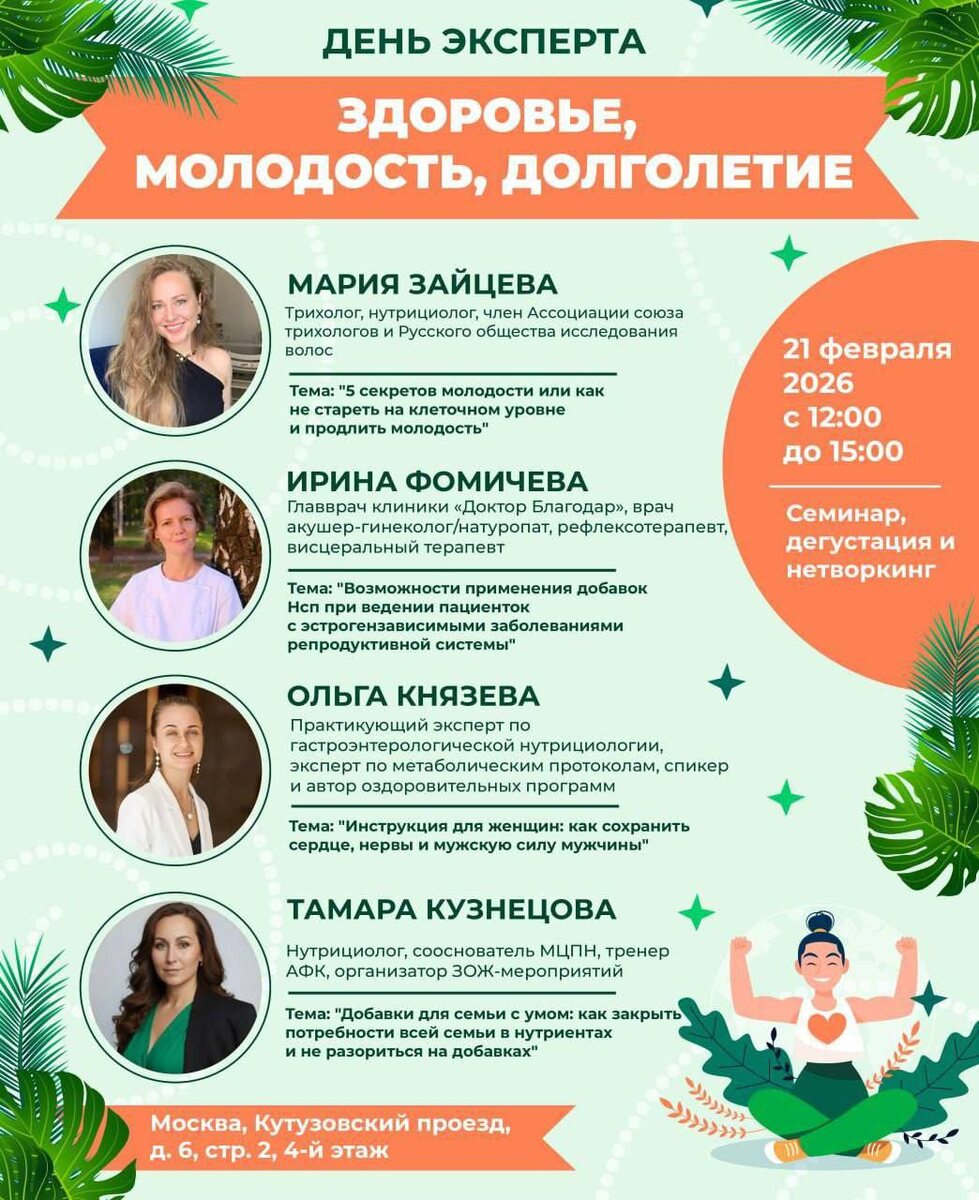 ДЕНЬ ЭКСПЕРТА

ЗДОРОВЬЕ,
МОЛОДОСТЬ, ДОЛГОЛЕТИЕ

МАРИЯ ЗАЙЦЕВА

Трихолог, нутрициолог, член Ассоциации союза трихологов и Русского общества исследования волос

Тема: "5 секретов молодости или как не стареть на клеточном уровне и продлить молодость"

ИРИНА ФОМИЧЕВА

Главврач клиники «Доктор Благодар», врач акушер-гинеколог/натуропат, рефлексотерапевт, висцеральный терапевт

Тема: "Возможности применения добавок Нсп при ведении пациенток с эстрогензависимыми заболеваниями репродуктивной системы"

ОЛЬГА КНЯЗЕВА

Практикующий эксперт по гастроэнтерологической нутрициологии, эксперт по метаболическим протоколам, спикер и автор оздоровительных программ

Тема: "Инструкция для женщин: как сохранить сердце, нервы и мужскую силу мужчины"

ТАМАРА КУЗНЕЦОВА

Нутрициолог, сооснователь МЦПН, тренер АФК, организатор ЗОЖ-мероприятий

Тема: "Добавки для семьи с умом: как закрыть потребности всей семьи в нутриентах и не разориться на добавках"

21 февраля
2026
с 12:00
до 15:00

Семинар,
дегустация и
нетворкинг

Москва, Кутузовский проезд,
д. 6, стр. 2, 4-й этаж